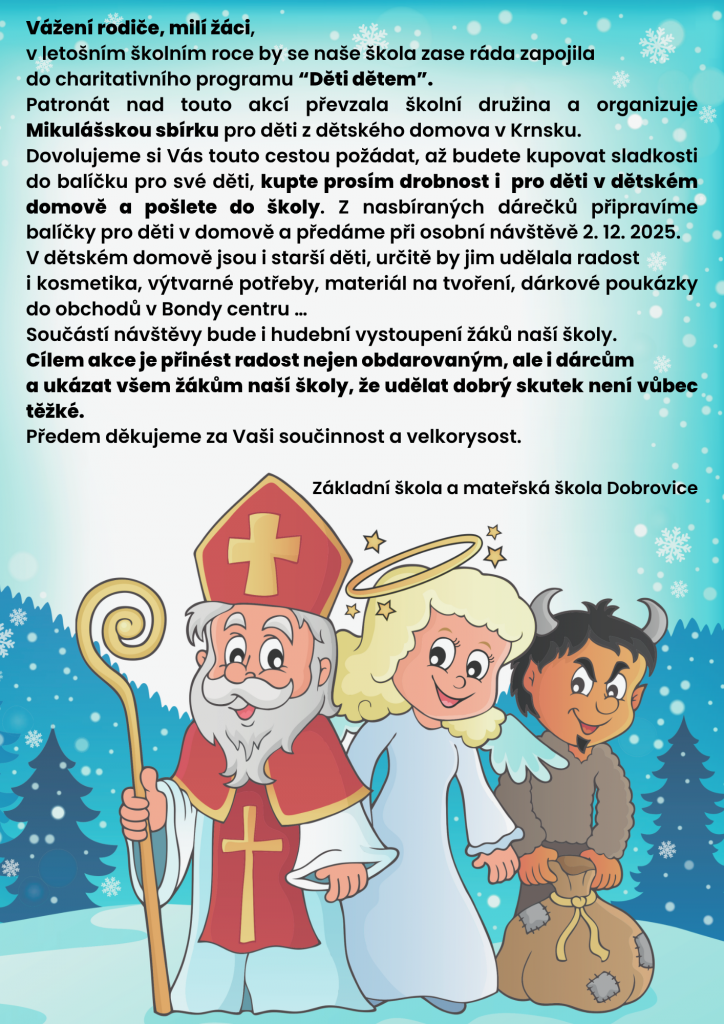 Vážení rodiče, milí žáci,
v letošním školním roce by se naše škola zase ráda zapojila do charitativního programu “Děti dětem”.
Patronát nad touto akcí převzala školní družina a organizuje Mikulášskou sbírku pro děti z dětského domova v Krnsku.
Dovolujeme si Vás touto cestou požádat, až budete kupovat sladkosti do balíčku pro své děti, kupte prosím drobnost i pro děti v dětském domově a pošlete do školy. Z nasbíraných dárečků připravíme balíčky pro děti v domově a předáme při osobní návštěvě 2. 12. 2025.
V dětském domově jsou i starší děti, určitě by jim udělala radost i kosmetika, výtvarné potřeby, materiál na tvoření, dárkové poukázky do obchodů v Bondy centru …
Součástí návštěvy bude i hudební vystoupení žáků naší školy.
Cílem akce je přinést radost nejen obdarovaným, ale i dárcům a ukázat všem žákům naší školy, že udělat dobrý skutek není vůbec těžké.
Předem děkujeme za Vaši součinnost a velkorysost.

Základní škola a mateřská škola Dobrovice